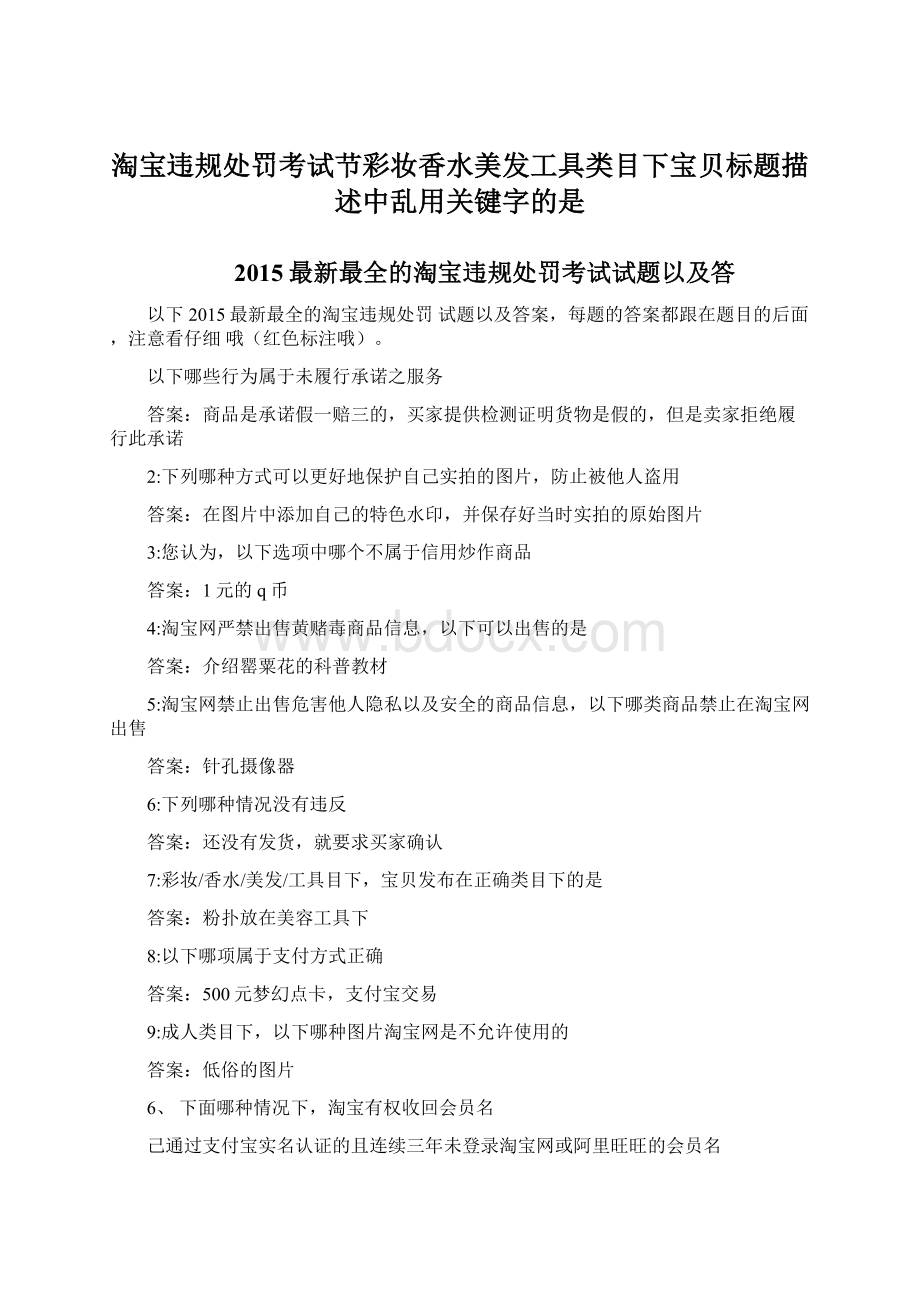 淘宝违规处罚考试节彩妆香水美发工具类目下宝贝标题描述中乱用关键字的是

2015 最新最全的淘宝违规处罚考试试题以及答

以下 2015 最新最全的淘宝违规处罚 试题以及答案，每题的答案都跟在题目的后面，注意看仔细 哦（红色标注哦）。

以下哪些行为属于未履行承诺之服务

答案：商品是承诺假一赔三的，买家提供检测证明货物是假的，但是卖家拒绝履行此承诺

2:下列哪种方式可以更好地保护自己实拍的图片，防止被他人盗用

答案：在图片中添加自己的特色水印，并保存好当时实拍的原始图片

3:您认为，以下选项中哪个不属于信用炒作商品

答案：1 元的 q 币

4:淘宝网严禁出售黄赌毒商品信息，以下可以出售的是

答案：介绍罂粟花的科普教材

5:淘宝网禁止出售危害他人隐私以及安全的商品信息，以下哪类商品禁止在淘宝网出售

答案：针孔摄像器

6:下列哪种情况没有违反

答案：还没有发货，就要求买家确认

7:彩妆/香水/美发/工具目下，宝贝发布在正确类目下的是

答案：粉扑放在美容工具下

8:以下哪项属于支付方式正确

答案：500 元梦幻点卡，支付宝交易

9:成人类目下，以下哪种图片淘宝网是不允许使用的

答案：低俗的图片

6、 下面哪种情况下，淘宝有权收回会员名

已通过支付宝实名认证的且连续三年未登录淘宝网或阿里旺旺的会员名

www.bdocx.com